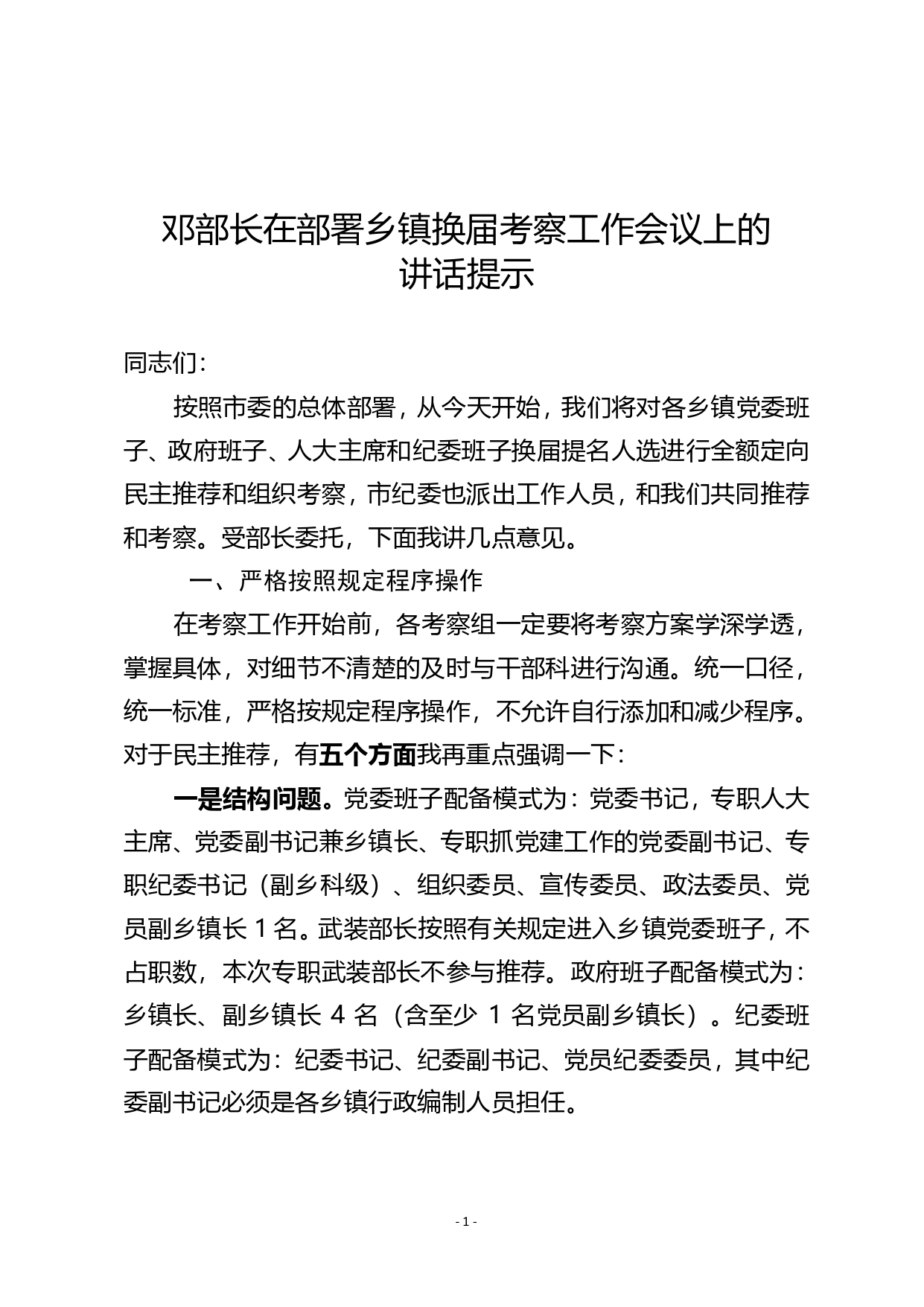 邓部长在部署乡镇换届考察工作会议上的讲话提示

同志们：

按照市委的总体部署，从今天开始，我们将对各乡镇党委班子、政府班子、人大主席和纪委班子换届提名人选进行全额定向民主推荐和组织考察，市纪委也派出工作人员，和我们共同推荐和考察。受部长委托，下面我讲几点意见。

一、严格按照规定程序操作

在考察工作开始前，各考察组一定要将考察方案学深学透，掌握具体，对细节不清楚的及时与干部科进行沟通。统一口径，统一标准，严格按规定程序操作，不允许自行添加和减少程序。对于民主推荐，有五个方面我再重点强调一下：

一是结构问题。党委班子配备模式为：党委书记，专职人大主席、党委副书记兼乡镇长、专职抓党建工作的党委副书记、专职纪委书记（副乡科级）、组织委员、宣传委员、政法委员、党员副乡镇长 1 名。武装部长按照有关规定进入乡镇党委班子，不占职数，本次专职武装部长不参与推荐。政府班子配备模式为：乡镇长、副乡镇长 4 名（含至少 1 名党员副乡镇长）。纪委班子配备模式为：纪委书记、纪委副书记、党员纪委委员，其中纪委副书记必须是各乡镇行政编制人员担任。

- 1 -